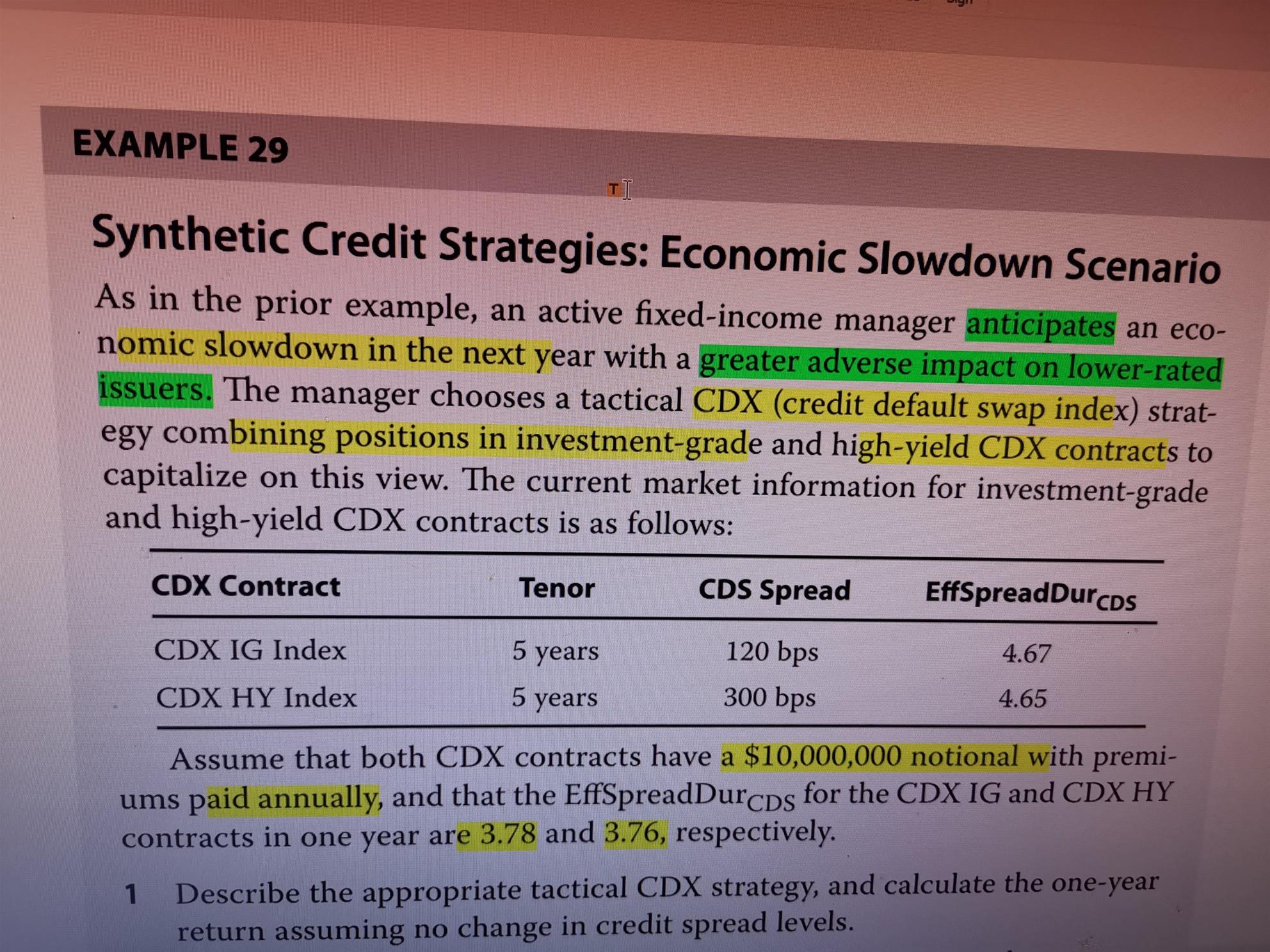 EXAMPLE 29

Synthetic Credit Strategies: Economic Slowdown Scenario

As in the prior example, an active fixed-income manager anticipates an economic slowdown in the next year with a greater adverse impact on lower-rated issuers. The manager chooses a tactical CDX (credit default swap index) strategy combining positions in investment-grade and high-yield CDX contracts to capitalize on this view. The current market information for investment-grade and high-yield CDX contracts is as follows:

| CDX Contract | Tenor | CDS Spread | $EffSpreadDur_{CDS}$ |
|---|---|---|---|
| CDX IG Index | 5 years | 120 bps | 4.67 |
| CDX HY Index | 5 years | 300 bps | 4.65 |

Assume that both CDX contracts have a $10,000,000 notional with premiums paid annually, and that the $EffSpreadDur_{CDS}$ for the CDX IG and CDX HY contracts in one year are 3.78 and 3.76, respectively.

1 Describe the appropriate tactical CDX strategy, and calculate the one-year return assuming no change in credit spread levels.